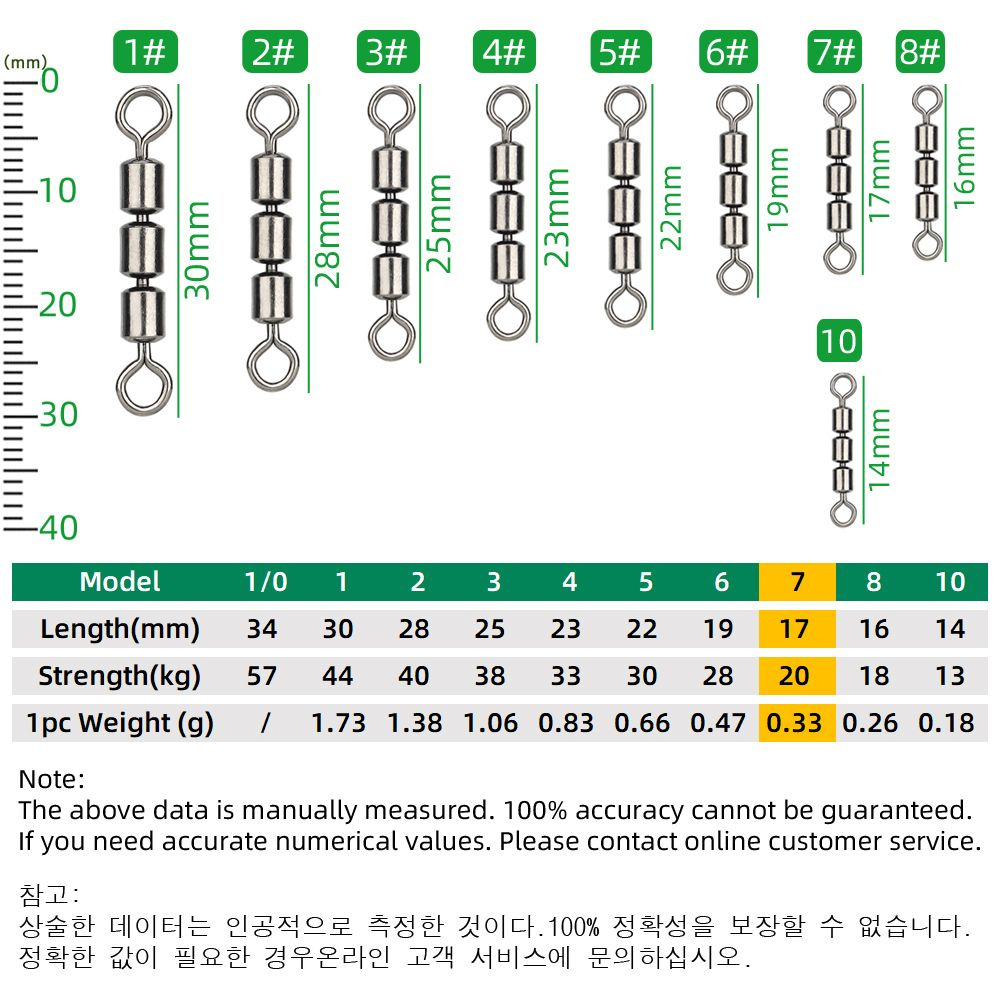 (mm)
0
10
20
30
40

1#
30mm
2#
28mm
3#
25mm
4#
23mm
5#
22mm
6#
19mm
7#
17mm
8#
16mm
10
14mm

| Model | 1/0 | 1 | 2 | 3 | 4 | 5 | 6 | 7 | 8 | 10 |
|---|---|---|---|---|---|---|---|---|---|---|
| Length(mm) | 34 | 30 | 28 | 25 | 23 | 22 | 19 | 17 | 16 | 14 |
| Strength(kg) | 57 | 44 | 40 | 38 | 33 | 30 | 28 | 20 | 18 | 13 |
| 1pc Weight (g) | / | 1.73 | 1.38 | 1.06 | 0.83 | 0.66 | 0.47 | 0.33 | 0.26 | 0.18 |

Note:
The above data is manually measured. 100% accuracy cannot be guaranteed.
If you need accurate numerical values. Please contact online customer service.

참고:
상술한 데이터는 인공적으로 측정한 것이다.100% 정확성을 보장할 수 없습니다.
정확한 값이 필요한 경우온라인 고객 서비스에 문의하십시오.